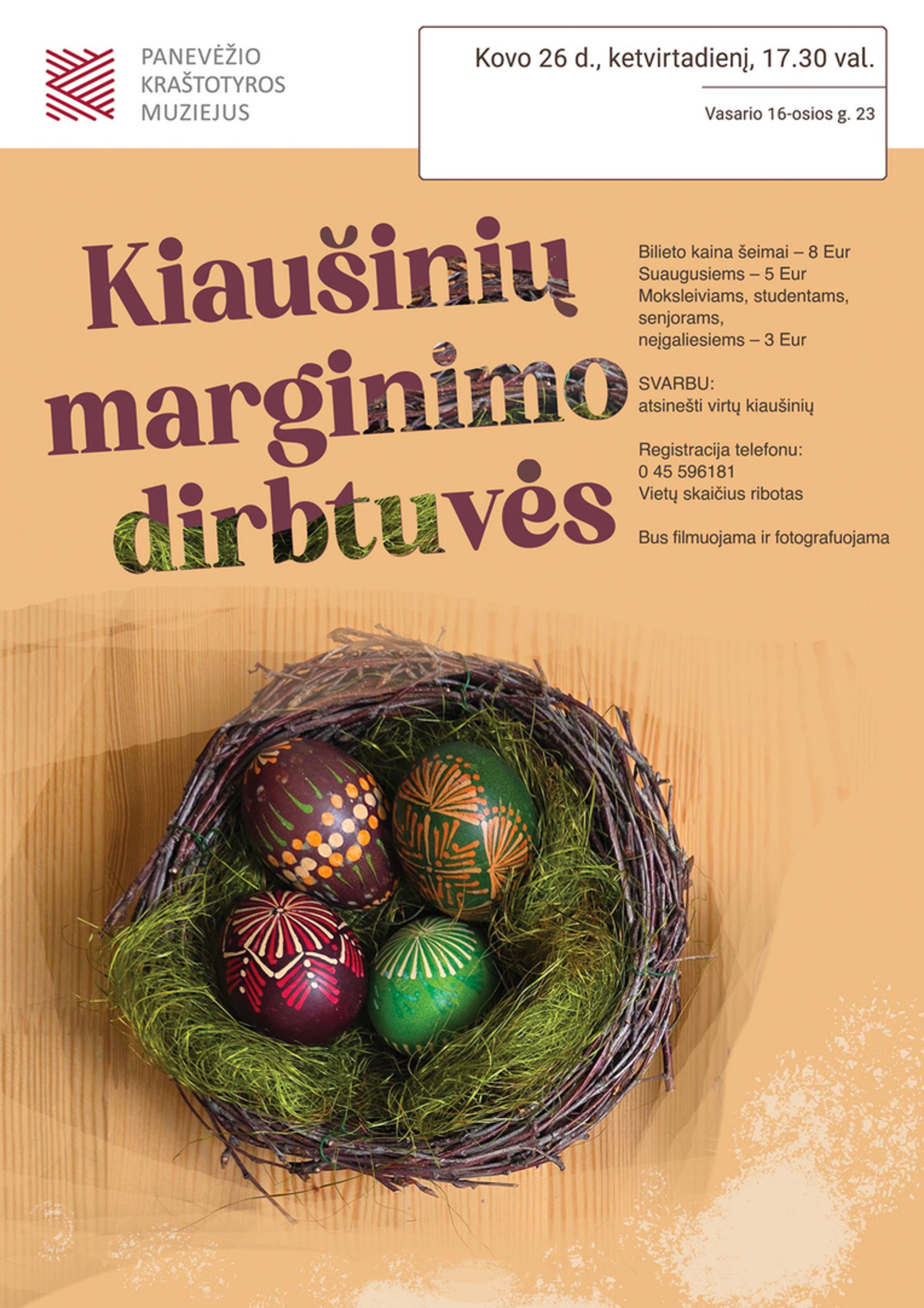 PANEVĖŽIO
KRAŠTOTYROS
MUZIEJUS

Kovo 26 d., ketvirtadienį, 17.30 val.

Vasario 16-osios g. 23

Kiaušinių
marginimo
dirbtuvės

Bilieto kaina šeimai – 8 Eur
Suaugusiems – 5 Eur
Moksleiviams, studentams, senjorams, neįgaliesiems – 3 Eur

SVARBU:
atsinešti virtų kiaušinių

Registracija telefonu:
0 45 596181
Vietų skaičius ribotas

Bus filmuojama ir fotografuojama